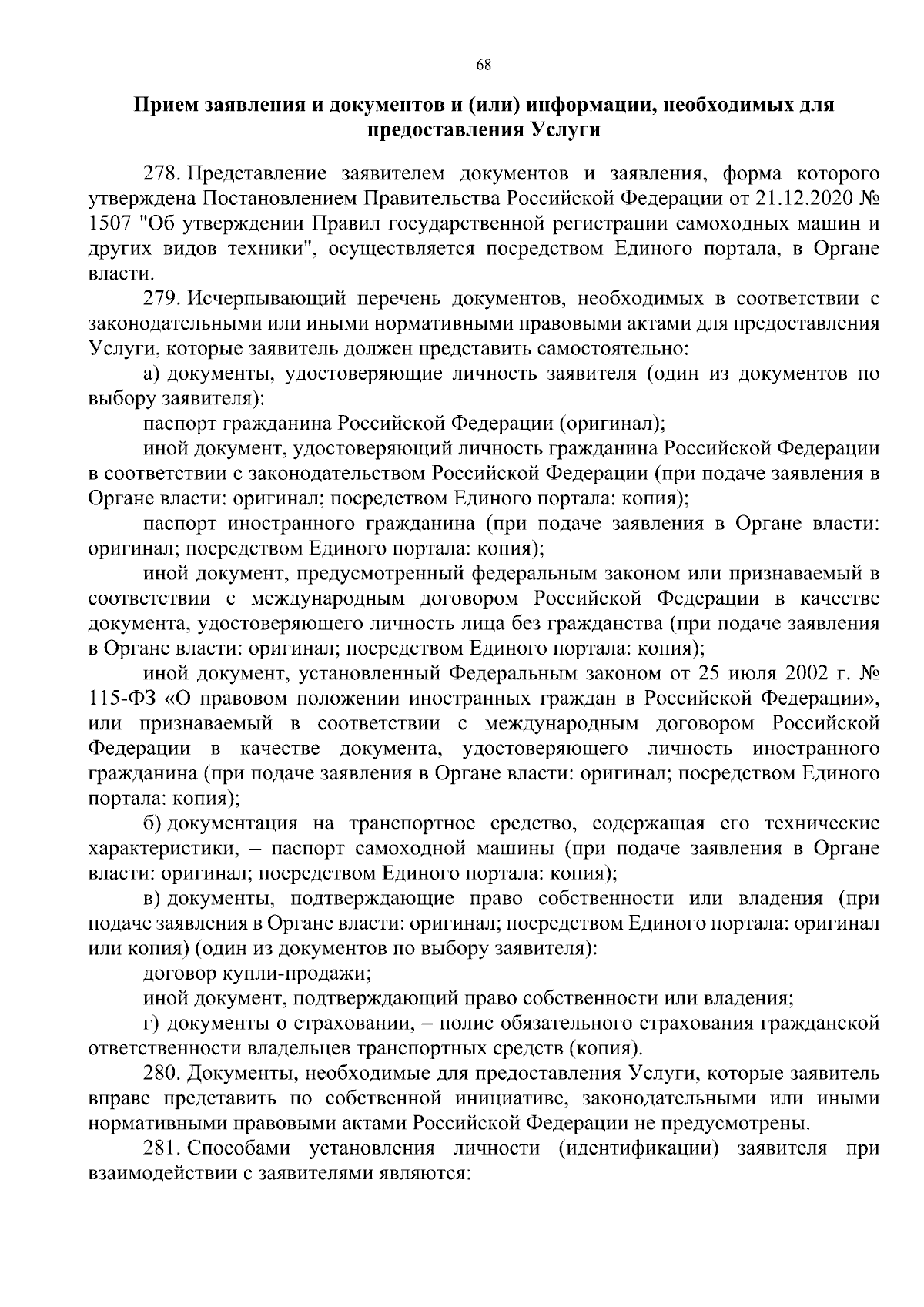 68

Прием заявления и документов и (или) информации, необходимых для предоставления Услуги

278. Представление заявителем документов и заявления, форма которого утверждена Постановлением Правительства Российской Федерации от 21.12.2020 № 1507 "Об утверждении Правил государственной регистрации самоходных машин и других видов техники", осуществляется посредством Единого портала, в Органе власти.

279. Исчерпывающий перечень документов, необходимых в соответствии с законодательными или иными нормативными правовыми актами для предоставления Услуги, которые заявитель должен представить самостоятельно:

а) документы, удостоверяющие личность заявителя (один из документов по выбору заявителя):

паспорт гражданина Российской Федерации (оригинал);

иной документ, удостоверяющий личность гражданина Российской Федерации в соответствии с законодательством Российской Федерации (при подаче заявления в Органе власти: оригинал; посредством Единого портала: копия);

паспорт иностранного гражданина (при подаче заявления в Органе власти: оригинал; посредством Единого портала: копия);

иной документ, предусмотренный федеральным законом или признаваемый в соответствии с международным договором Российской Федерации в качестве документа, удостоверяющего личность лица без гражданства (при подаче заявления в Органе власти: оригинал; посредством Единого портала: копия);

иной документ, установленный Федеральным законом от 25 июля 2002 г. № 115-ФЗ «О правовом положении иностранных граждан в Российской Федерации», или признаваемый в соответствии с международным договором Российской Федерации в качестве документа, удостоверяющего личность иностранного гражданина (при подаче заявления в Органе власти: оригинал; посредством Единого портала: копия);

б) документация на транспортное средство, содержащая его технические характеристики, – паспорт самоходной машины (при подаче заявления в Органе власти: оригинал; посредством Единого портала: копия);

в) документы, подтверждающие право собственности или владения (при подаче заявления в Органе власти: оригинал; посредством Единого портала: оригинал или копия) (один из документов по выбору заявителя):

договор купли-продажи;

иной документ, подтверждающий право собственности или владения;

г) документы о страховании, – полис обязательного страхования гражданской ответственности владельцев транспортных средств (копия).

280. Документы, необходимые для предоставления Услуги, которые заявитель вправе представить по собственной инициативе, законодательными или иными нормативными правовыми актами Российской Федерации не предусмотрены.

281. Способами установления личности (идентификации) заявителя при взаимодействии с заявителями являются: